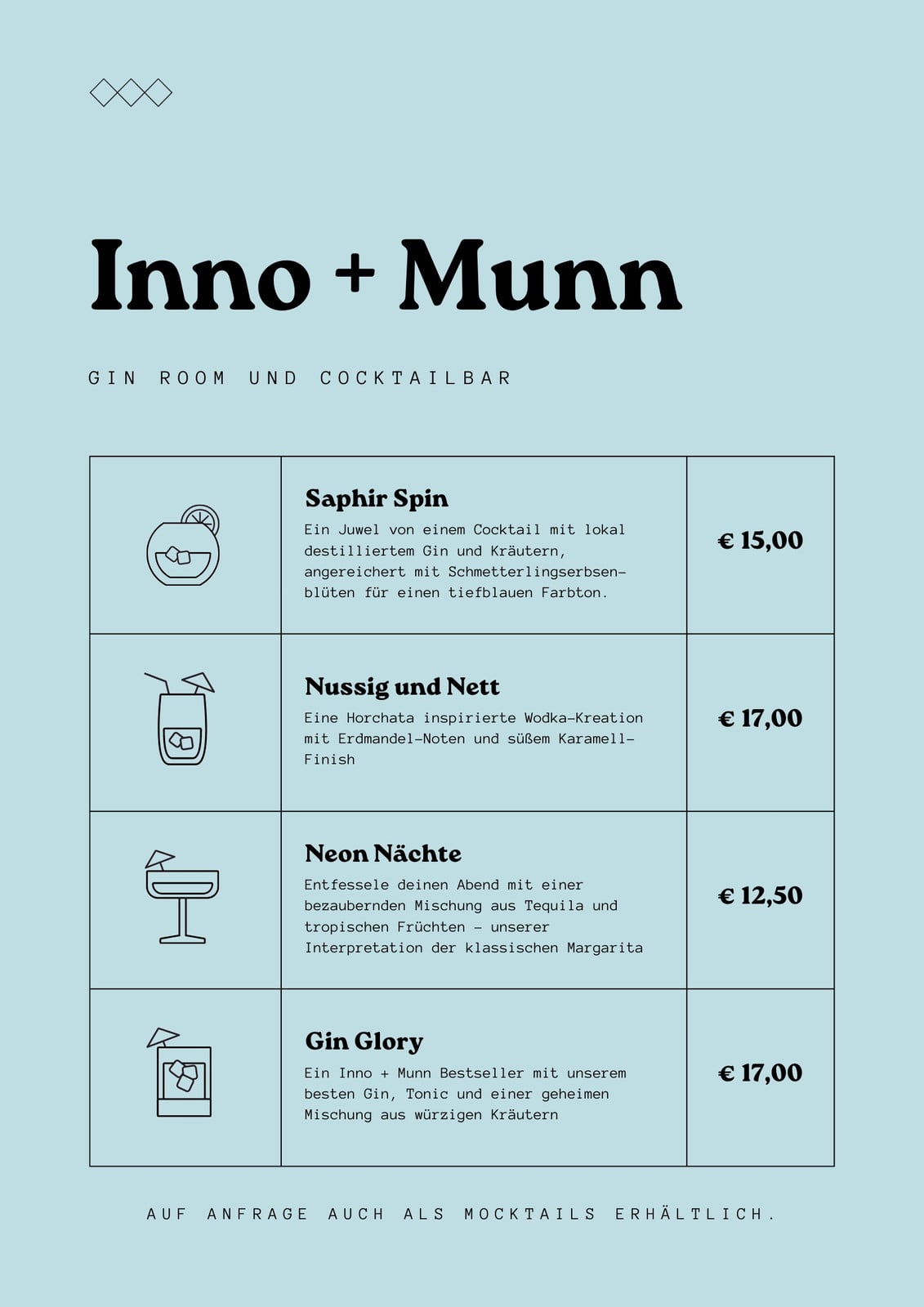 Inno + Munn

GIN ROOM UND COCKTAILBAR

| | | |
|---|---|---|
| | **Saphir Spin** Ein Juwel von einem Cocktail mit lokal destilliertem Gin und Kräutern, angereichert mit Schmetterlingserbsenblüten für einen tiefblauen Farbton. | € 15,00 |
| | **Nussig und Nett** Eine Horchata inspirierte Wodka-Kreation mit Erdmandel-Noten und süßem Karamell-Finish | € 17,00 |
| | **Neon Nächte** Entfessele deinen Abend mit einer bezaubernden Mischung aus Tequila und tropischen Früchten – unserer Interpretation der klassischen Margarita | € 12,50 |
| | **Gin Glory** Ein Inno + Munn Bestseller mit unserem besten Gin, Tonic und einer geheimen Mischung aus würzigen Kräutern | € 17,00 |

AUF ANFRAGE AUCH ALS MOCKTAILS ERHÄLTLICH.